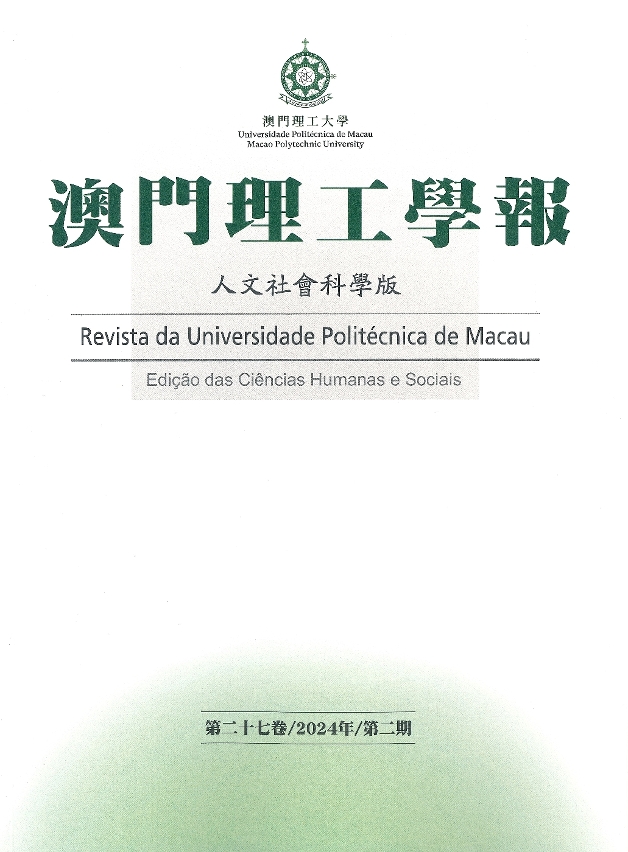 澳門理工大學
Universidade Politécnica de Macau
Macao Polytechnic University

澳門理工學報

人文社會科學版

Revista da Universidade Politécnica de Macau

Edição das Ciências Humanas e Sociais

第二十七卷/2024年/第二期